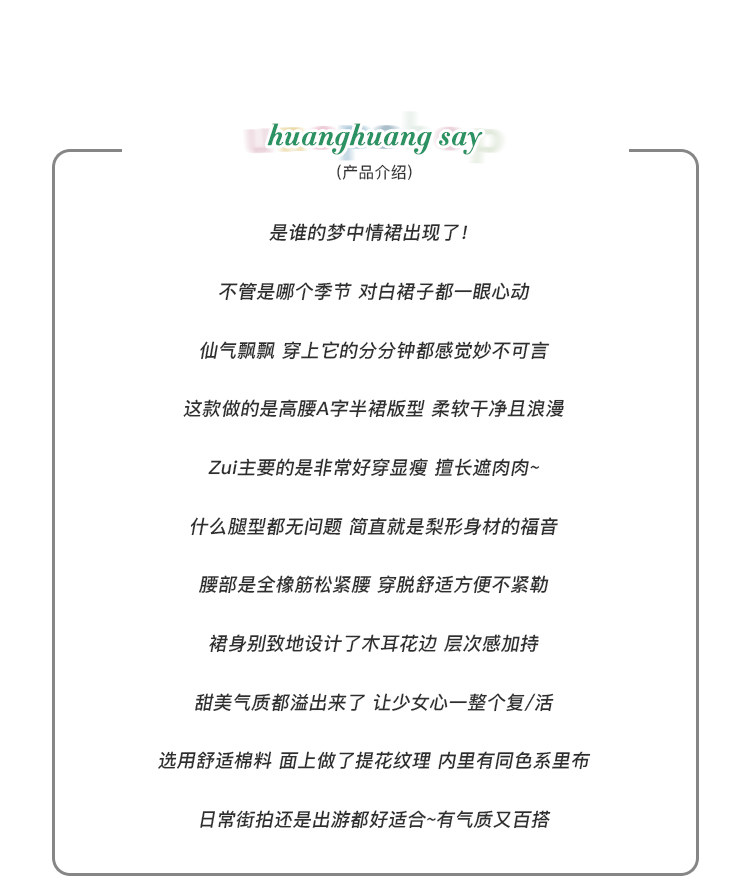 huanghuang say
（产品介绍）

是谁的梦中情裙出现了！

不管是哪个季节 对白裙子都一眼心动

仙气飘飘 穿上它的分分钟都感觉妙不可言

这款做的是高腰A字半裙版型 柔软干净且浪漫

Zui主要的是非常好穿显瘦 擅长遮肉肉~

什么腿型都无问题 简直就是梨形身材的福音

腰部是全橡筋松紧腰 穿脱舒适方便不紧勒

裙身别致地设计了木耳花边 层次感加持

甜美气质都溢出来了 让少女心一整个复/活

选用舒适棉料 面上做了提花纹理 内里有同色系里布

日常街拍还是出游都好适合~有气质又百搭